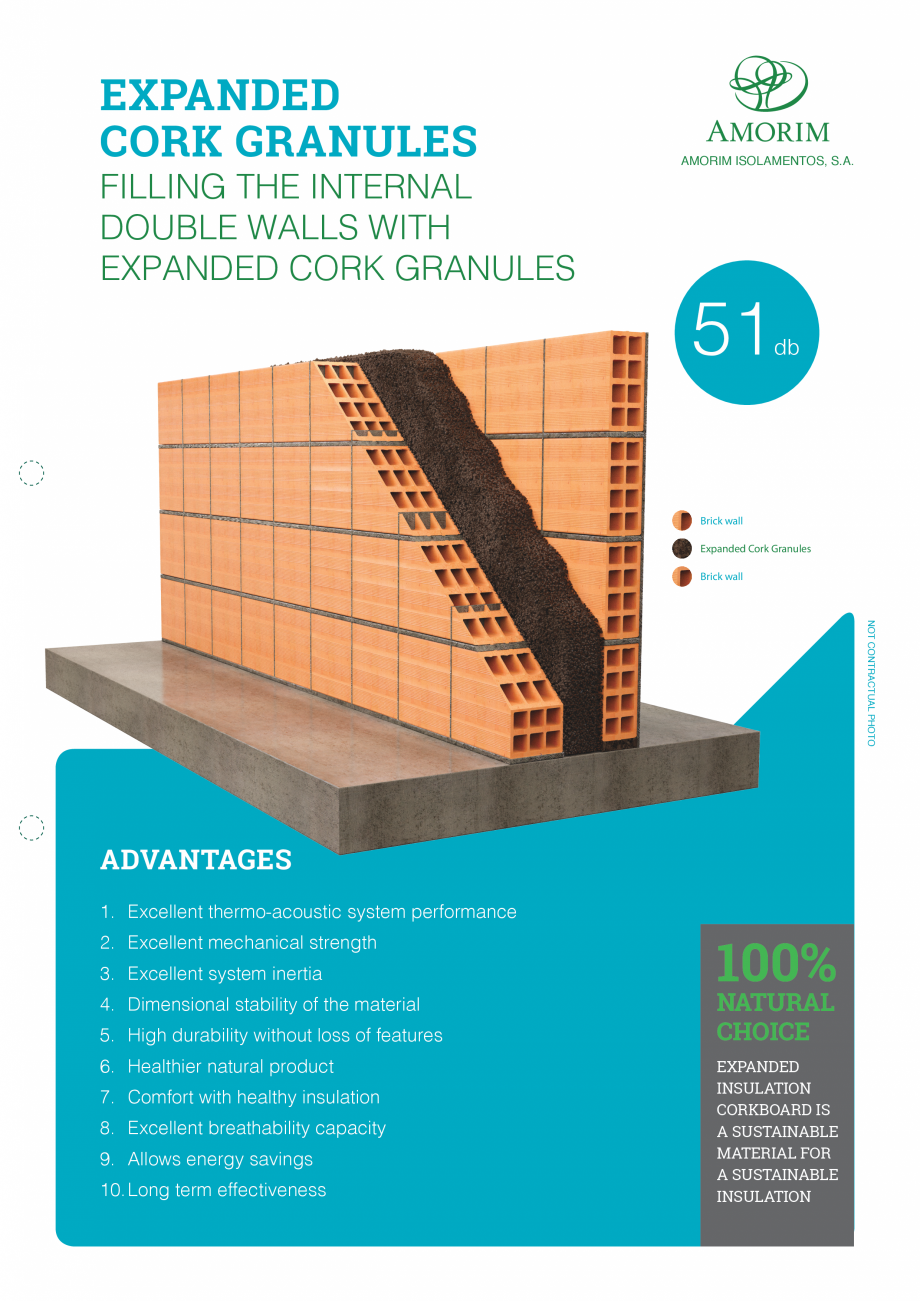 EXPANDED CORK GRANULES
FILLING THE INTERNAL DOUBLE WALLS WITH EXPANDED CORK GRANULES

AMORIM
AMORIM ISOLAMENTOS, S.A.

51 db

Brick wall
Expanded Cork Granules
Brick wall

NOT CONTRACTUAL PHOTO

ADVANTAGES

1. Excellent thermo-acoustic system performance
2. Excellent mechanical strength
3. Excellent system inertia
4. Dimensional stability of the material
5. High durability without loss of features
6. Healthier natural product
7. Comfort with healthy insulation
8. Excellent breathability capacity
9. Allows energy savings
10. Long term effectiveness

100% NATURAL CHOICE

EXPANDED INSULATION CORKBOARD IS A SUSTAINABLE MATERIAL FOR A SUSTAINABLE INSULATION